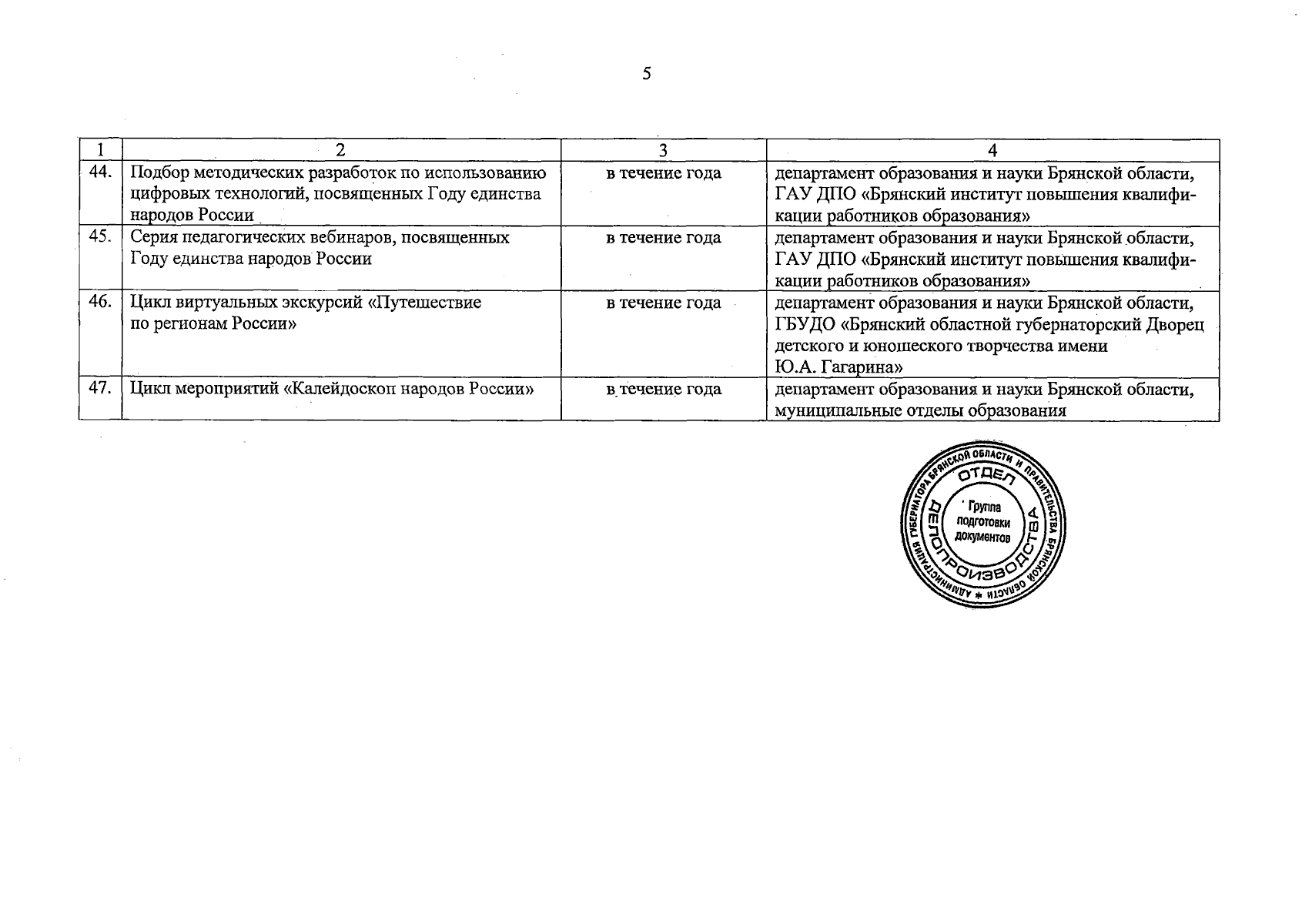 5

| 1 | 2 | 3 | 4 |
|---|---|---|---|
| 44. | Подбор методических разработок по использованию цифровых технологий, посвященных Году единства народов России | в течение года | департамент образования и науки Брянской области, ГАУ ДПО «Брянский институт повышения квалификации работников образования» |
| 45. | Серия педагогических вебинаров, посвященных Году единства народов России | в течение года | департамент образования и науки Брянской области, ГАУ ДПО «Брянский институт повышения квалификации работников образования» |
| 46. | Цикл виртуальных экскурсий «Путешествие по регионам России» | в течение года | департамент образования и науки Брянской области, ГБУДО «Брянский областной губернаторский Дворец детского и юношеского творчества имени Ю.А. Гагарина» |
| 47. | Цикл мероприятий «Калейдоскоп народов России» | в течение года | департамент образования и науки Брянской области, муниципальные отделы образования |

АДМИНИСТРАЦИЯ ГУБЕРНАТОРА БРЯНСКОЙ ОБЛАСТИ И ПРАВИТЕЛЬСТВА БРЯНСКОЙ ОБЛАСТИ * ОТДЕЛ ДЕЛОПРОИЗВОДСТВА Группа подготовки документов